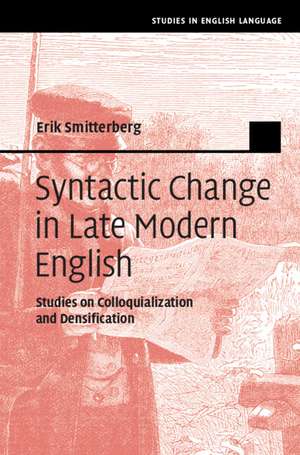 STUDIES IN ENGLISH LANGUAGE

Erik Smitterberg

Syntactic Change in Late Modern English

Studies on Colloquialization and Densification